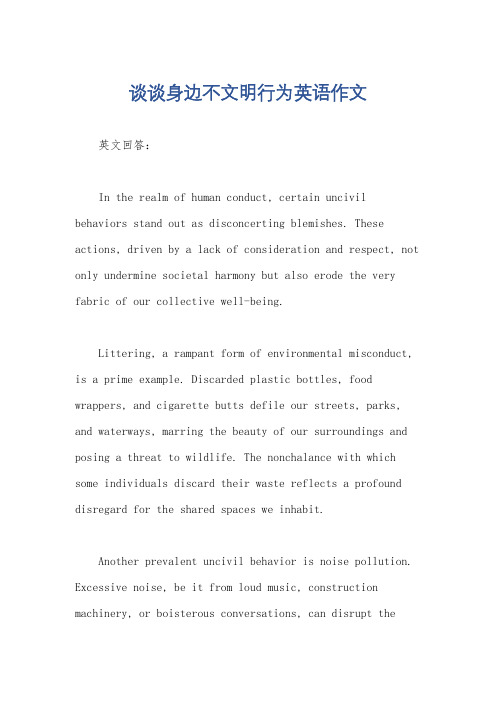 谈谈身边不文明行为英语作文

英文回答：

In the realm of human conduct, certain uncivil behaviors stand out as disconcerting blemishes. These actions, driven by a lack of consideration and respect, not only undermine societal harmony but also erode the very fabric of our collective well-being.

Littering, a rampant form of environmental misconduct, is a prime example. Discarded plastic bottles, food wrappers, and cigarette butts defile our streets, parks, and waterways, marring the beauty of our surroundings and posing a threat to wildlife. The nonchalance with which some individuals discard their waste reflects a profound disregard for the shared spaces we inhabit.

Another prevalent uncivil behavior is noise pollution. Excessive noise, be it from loud music, construction machinery, or boisterous conversations, can disrupt the